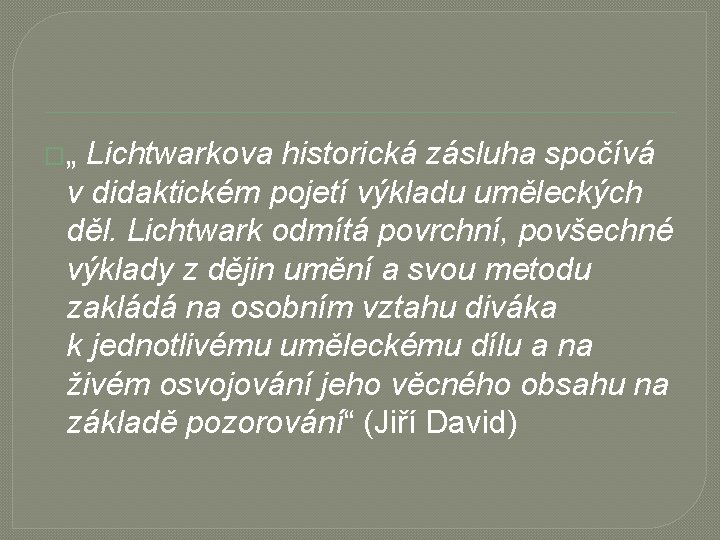 „ Lichtwarkova historická zásluha spočívá v didaktickém pojetí výkladu uměleckých děl. Lichtwark odmítá povrchní, povšechné výklady z dějin umění a svou metodu zakládá na osobním vztahu diváka k jednotlivému uměleckému dílu a na živém osvojování jeho věcného obsahu na základě pozorování“ (Jiří David)